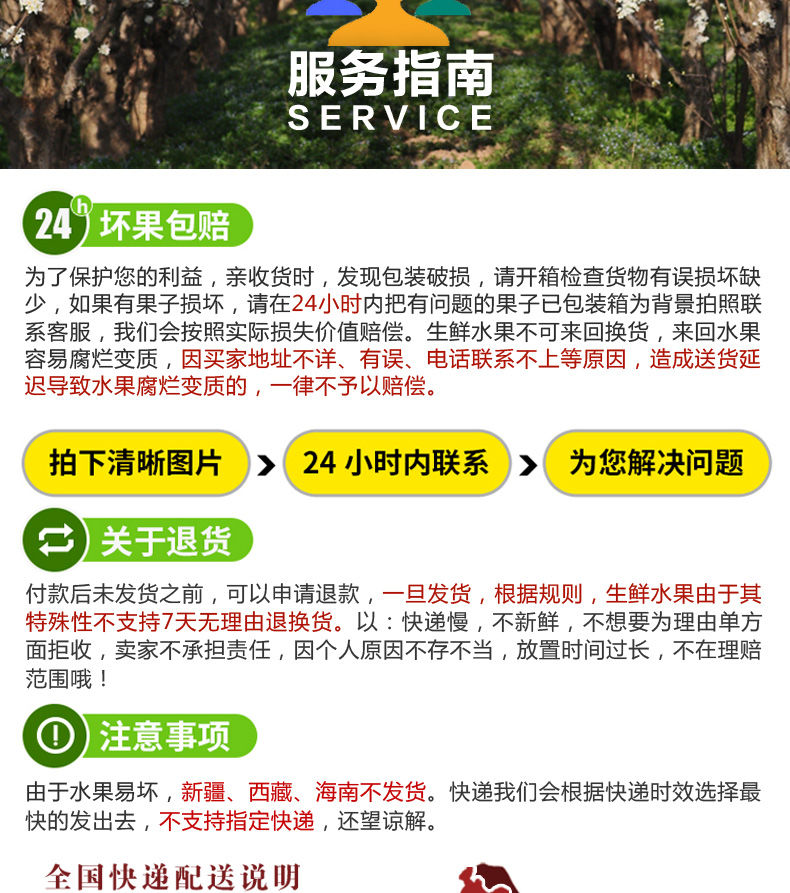 服务指南
SERVICE

24h 坏果包赔

为了保护您的利益，亲收货时，发现包装破损，请开箱检查货物有误损坏缺少，如果有果子损坏，请在24小时内把有问题的果子已包装箱为背景拍照联系客服，我们会按照实际损失价值赔偿。生鲜水果不可来回换货，来回水果容易腐烂变质，因买家地址不详、有误、电话联系不上等原因，造成送货延迟导致水果腐烂变质的，一律不予以赔偿。

拍下清晰图片 > 24 小时内联系 > 为您解决问题

关于退货

付款后未发货之前，可以申请退款，一旦发货，根据规则，生鲜水果由于其特殊性不支持7天无理由退换货。以：快递慢，不新鲜，不想要为理由单方面拒收，卖家不承担责任，因个人原因不存不当，放置时间过长，不在理赔范围哦！

注意事项

由于水果易坏，新疆、西藏、海南不发货。快递我们会根据快递时效选择最快的发出去，不支持指定快递，还望谅解。

全国快递配送说明